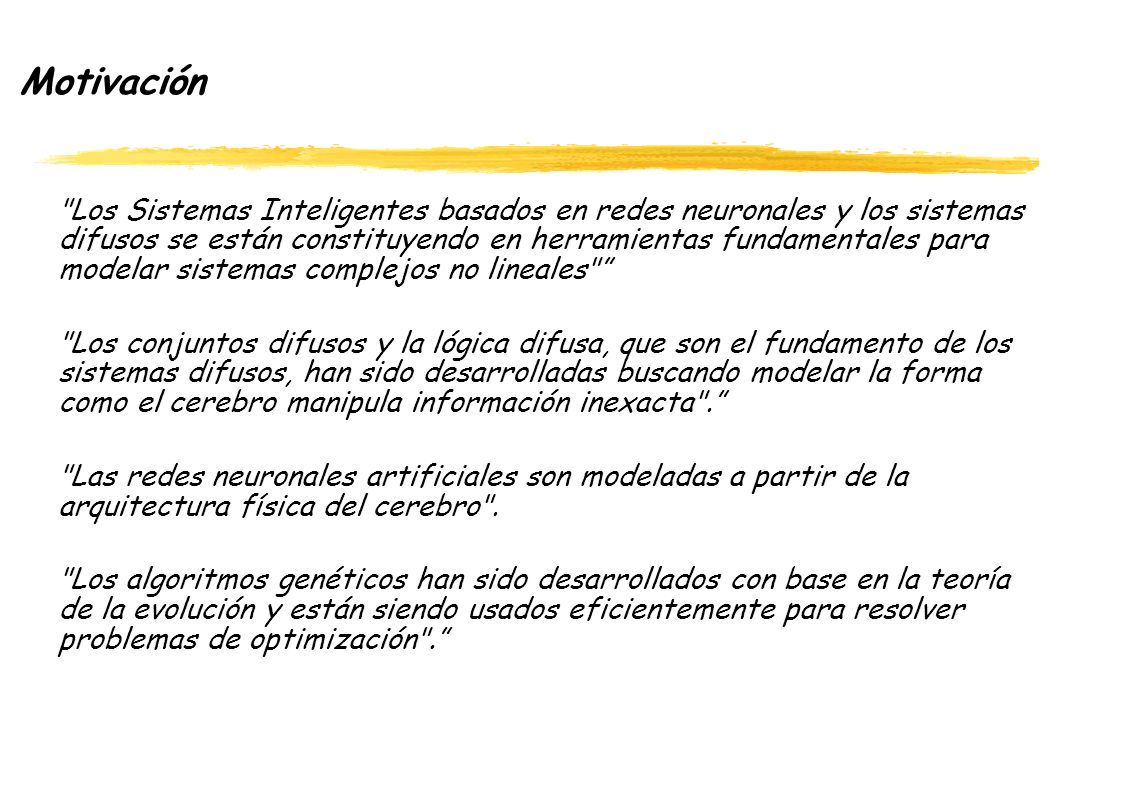 Motivación

"Los Sistemas Inteligentes basados en redes neuronales y los sistemas difusos se están constituyendo en herramientas fundamentales para modelar sistemas complejos no lineales"”

"Los conjuntos difusos y la lógica difusa, que son el fundamento de los sistemas difusos, han sido desarrolladas buscando modelar la forma como el cerebro manipula información inexacta".”

"Las redes neuronales artificiales son modeladas a partir de la arquitectura física del cerebro".

"Los algoritmos genéticos han sido desarrollados con base en la teoría de la evolución y están siendo usados eficientemente para resolver problemas de optimización".”